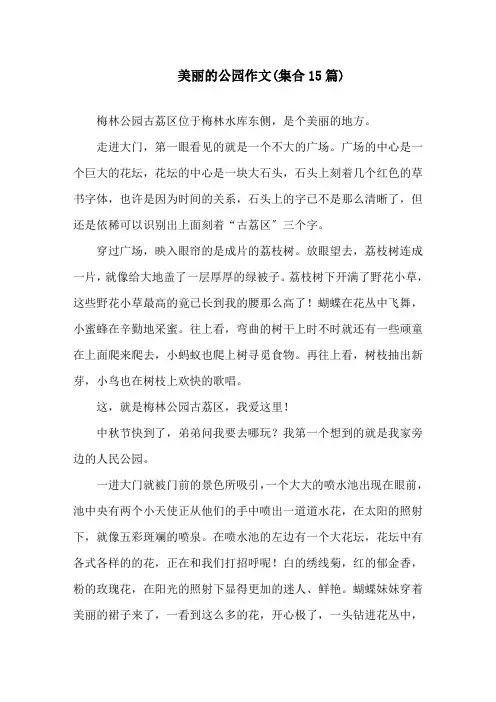 美丽的公园作文(集合15篇)

梅林公园古荔区位于梅林水库东侧，是个美丽的地方。

走进大门，第一眼看见的就是一个不大的广场。广场的中心是一个巨大的花坛，花坛的中心是一块大石头，石头上刻着几个红色的草书字体，也许是因为时间的关系，石头上的字已不是那么清晰了，但还是依稀可以识别出上面刻着“古荔区”三个字。

穿过广场，映入眼帘的是成片的荔枝树。放眼望去，荔枝树连成一片，就像给大地盖了一层厚厚的绿被子。荔枝树下开满了野花小草，这些野花小草最高的竟已长到我的腰那么高了！蝴蝶在花丛中飞舞，小蜜蜂在辛勤地采蜜。往上看，弯曲的树干上时不时就还有一些顽童在上面爬来爬去，小蚂蚁也爬上树寻觅食物。再往上看，树枝抽出新芽，小鸟也在树枝上欢快的歌唱。

这，就是梅林公园古荔区，我爱这里！

中秋节快到了，弟弟问我要去哪玩？我第一个想到的就是我家旁边的人民公园。

一进大门就被门前的景色所吸引，一个大大的喷水池出现在眼前，池中央有两个小天使正从他们的手中喷出一道道水花，在太阳的照射下，就像五彩斑斓的喷泉。在喷水池的左边有一个大花坛，花坛中有各式各样的的花，正在和我们打招呼呢！白的绣线菊，红的郁金香，粉的玫瑰花，在阳光的照射下显得更加的迷人、鲜艳。蝴蝶妹妹穿着美丽的裙子来了，一看到这么多的花，开心极了，一头钻进花丛中，